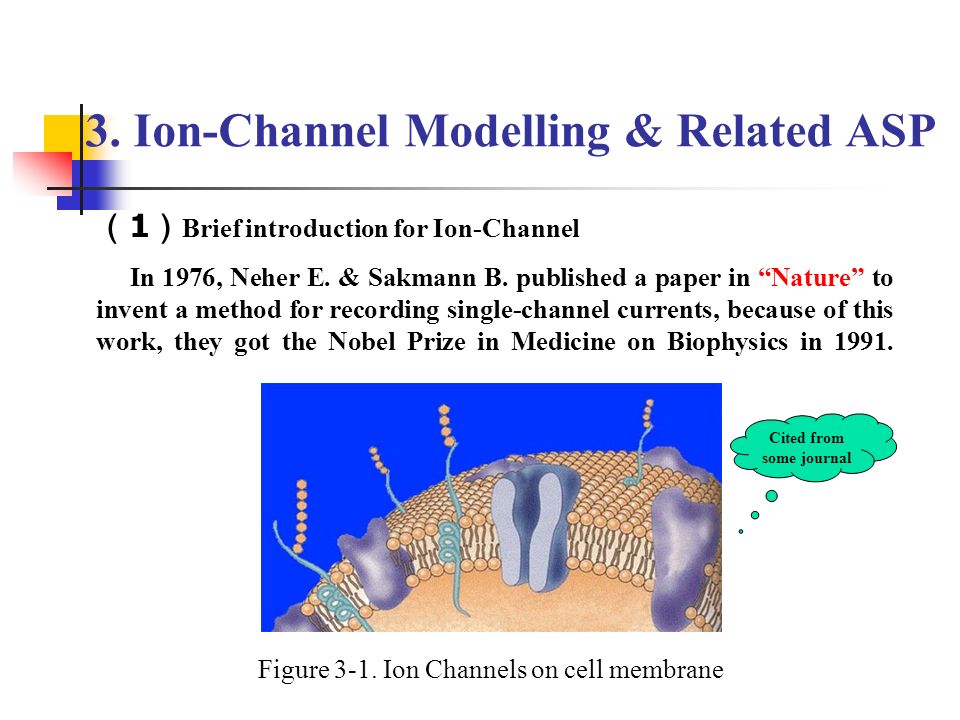 3. Ion-Channel Modelling & Related ASP

（1）Brief introduction for Ion-Channel

In 1976, Neher E. & Sakmann B. published a paper in “Nature” to invent a method for recording single-channel currents, because of this work, they got the Nobel Prize in Medicine on Biophysics in 1991.

Cited from some journal

Figure 3-1. Ion Channels on cell membrane